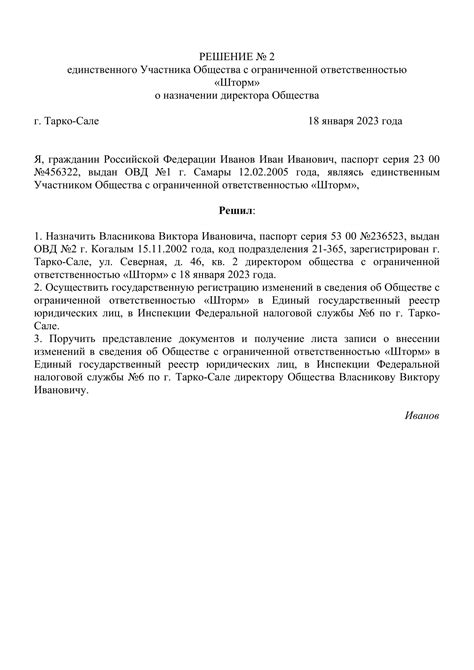 РЕШЕНИЕ № 2
единственного Участника Общества с ограниченной ответственностью
«Шторм»
о назначении директора Общества

г. Тарко-Сале 18 января 2023 года

Я, гражданин Российской Федерации Иванов Иван Иванович, паспорт серия 23 00 №456322, выдан ОВД №1 г. Самары 12.02.2005 года, являясь единственным Участником Общества с ограниченной ответственностью «Шторм»,

Решил:

1. Назначить Власникова Виктора Ивановича, паспорт серия 53 00 №236523, выдан ОВД №2 г. Когалым 15.11.2002 года, код подразделения 21-365, зарегистрирован г. Тарко-Сале, ул. Северная, д. 46, кв. 2 директором общества с ограниченной ответственностью «Шторм» с 18 января 2023 года.
2. Осуществить государственную регистрацию изменений в сведения об Обществе с ограниченной ответственностью «Шторм» в Единый государственный реестр юридических лиц, в Инспекции Федеральной налоговой службы №6 по г. Тарко-Сале.
3. Поручить представление документов и получение листа записи о внесении изменений в сведения об Обществе с ограниченной ответственностью «Шторм» в Единый государственный реестр юридических лиц, в Инспекции Федеральной налоговой службы №6 по г. Тарко-Сале директору Общества Власникову Виктору Ивановичу.

Иванов